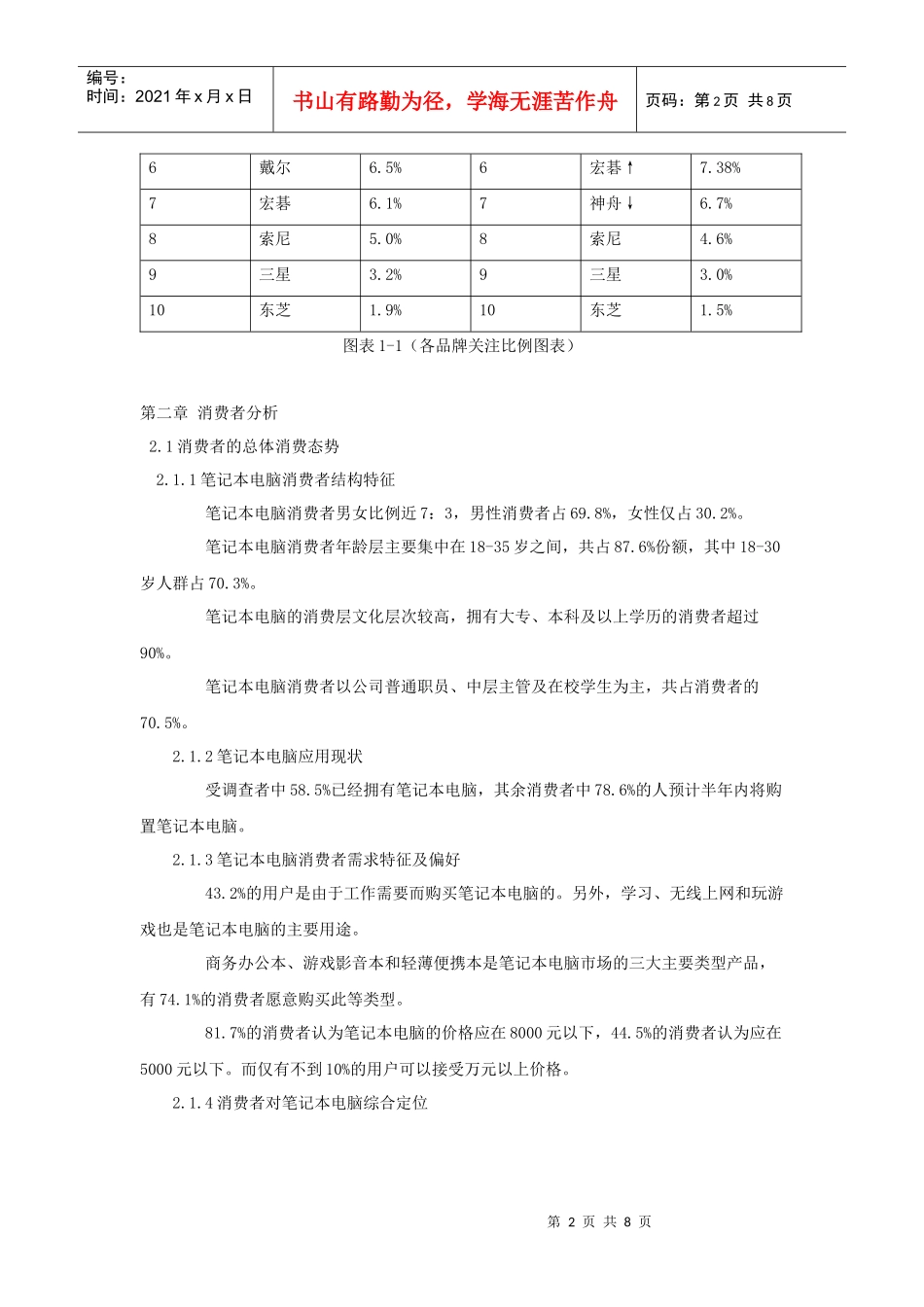 编号：
时间：2021 年 x 月 x 日

书山有路勤为径，学海无涯苦作舟

页码：第 2 页 共 8 页

| 6 | 戴尔 | 6.5% | 6 | 宏碁↑ | 7.38% |
|---|---|---|---|---|---|
| 7 | 宏碁 | 6.1% | 7 | 神舟↓ | 6.7% |
| 8 | 索尼 | 5.0% | 8 | 索尼 | 4.6% |
| 9 | 三星 | 3.2% | 9 | 三星 | 3.0% |
| 10 | 东芝 | 1.9% | 10 | 东芝 | 1.5% |

图表 1-1（各品牌关注比例图表）

第二章 消费者分析

2.1 消费者的总体消费态势

2.1.1 笔记本电脑消费者结构特征

笔记本电脑消费者男女比例近 7：3，男性消费者占 69.8%，女性仅占 30.2%。

笔记本电脑消费者年龄层主要集中在 18-35 岁之间，共占 87.6%份额，其中 18-30 岁人群占 70.3%。

笔记本电脑的消费层文化层次较高，拥有大专、本科及以上学历的消费者超过 90%。

笔记本电脑消费者以公司普通职员、中层主管及在校学生为主，共占消费者的 70.5%。

2.1.2 笔记本电脑应用现状

受调查者中 58.5%已经拥有笔记本电脑，其余消费者中 78.6%的人预计半年内将购置笔记本电脑。

2.1.3 笔记本电脑消费者需求特征及偏好

43.2%的用户是由于工作需要而购买笔记本电脑的。另外，学习、无线上网和玩游戏也是笔记本电脑的主要用途。

商务办公本、游戏影音本和轻薄便携本是笔记本电脑市场的三大主要类型产品，有 74.1%的消费者愿意购买此等类型。

81.7%的消费者认为笔记本电脑的价格应在 8000 元以下，44.5%的消费者认为应在 5000 元以下。而仅有不到 10%的用户可以接受万元以上价格。

2.1.4 消费者对笔记本电脑综合定位

第 2 页 共 8 页